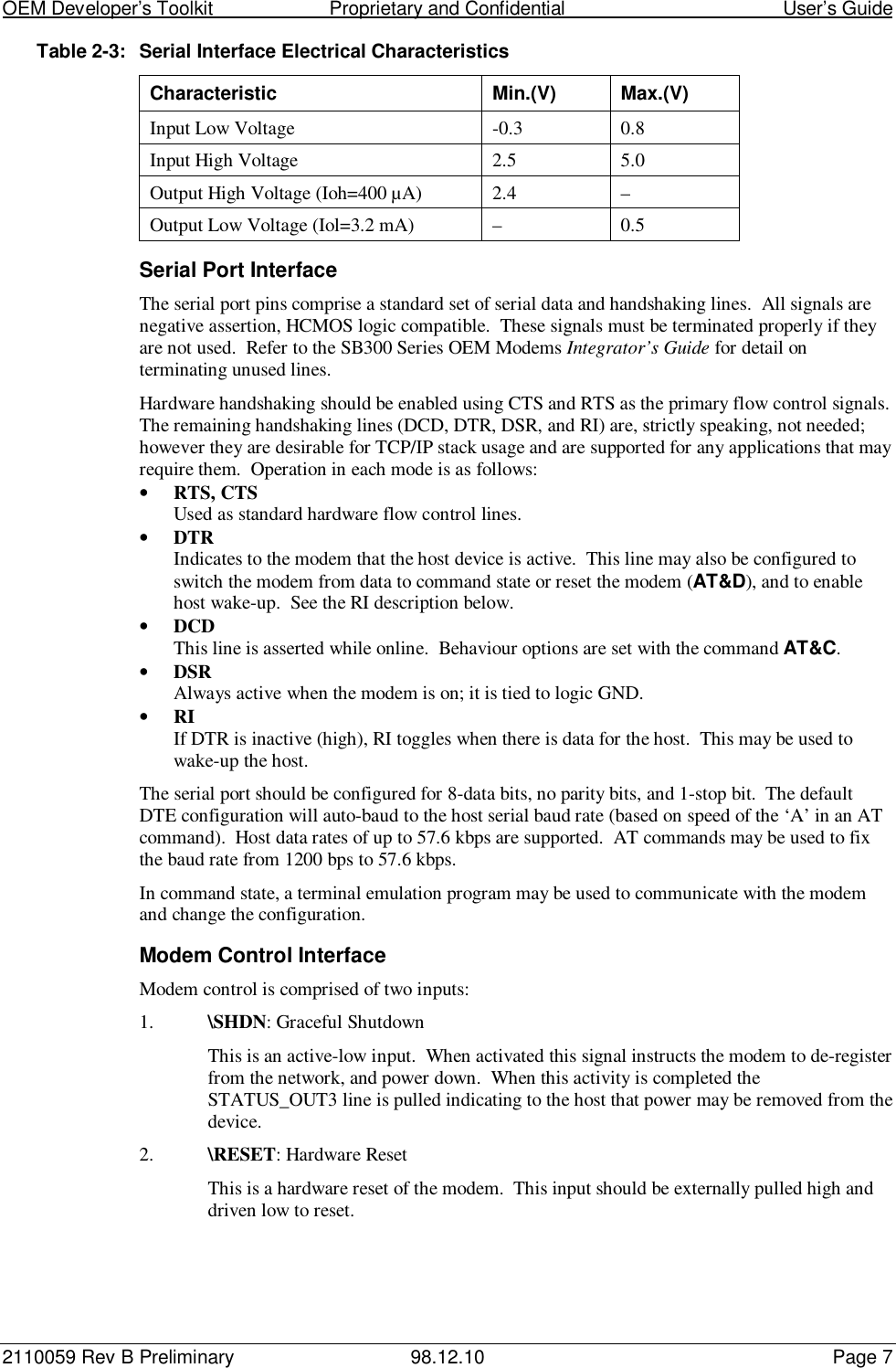 OEM Developer's Toolkit Proprietary and Confidential User's Guide

Table 2-3: Serial Interface Electrical Characteristics

| Characteristic | Min.(V) | Max.(V) |
|---|---|---|
| Input Low Voltage | -0.3 | 0.8 |
| Input High Voltage | 2.5 | 5.0 |
| Output High Voltage (Ioh=400 µA) | 2.4 | – |
| Output Low Voltage (Iol=3.2 mA) | – | 0.5 |

Serial Port Interface

The serial port pins comprise a standard set of serial data and handshaking lines. All signals are negative assertion, HCMOS logic compatible. These signals must be terminated properly if they are not used. Refer to the SB300 Series OEM Modems Integrator's Guide for detail on terminating unused lines.

Hardware handshaking should be enabled using CTS and RTS as the primary flow control signals. The remaining handshaking lines (DCD, DTR, DSR, and RI) are, strictly speaking, not needed; however they are desirable for TCP/IP stack usage and are supported for any applications that may require them. Operation in each mode is as follows:

• RTS, CTS
Used as standard hardware flow control lines.
• DTR
Indicates to the modem that the host device is active. This line may also be configured to switch the modem from data to command state or reset the modem (AT&D), and to enable host wake-up. See the RI description below.
• DCD
This line is asserted while online. Behaviour options are set with the command AT&C.
• DSR
Always active when the modem is on; it is tied to logic GND.
• RI
If DTR is inactive (high), RI toggles when there is data for the host. This may be used to wake-up the host.

The serial port should be configured for 8-data bits, no parity bits, and 1-stop bit. The default DTE configuration will auto-baud to the host serial baud rate (based on speed of the 'A' in an AT command). Host data rates of up to 57.6 kbps are supported. AT commands may be used to fix the baud rate from 1200 bps to 57.6 kbps.

In command state, a terminal emulation program may be used to communicate with the modem and change the configuration.

Modem Control Interface

Modem control is comprised of two inputs:

1. \SHDN: Graceful Shutdown

This is an active-low input. When activated this signal instructs the modem to de-register from the network, and power down. When this activity is completed the STATUS_OUT3 line is pulled indicating to the host that power may be removed from the device.

2. \RESET: Hardware Reset

This is a hardware reset of the modem. This input should be externally pulled high and driven low to reset.

2110059 Rev B Preliminary 98.12.10 Page 7